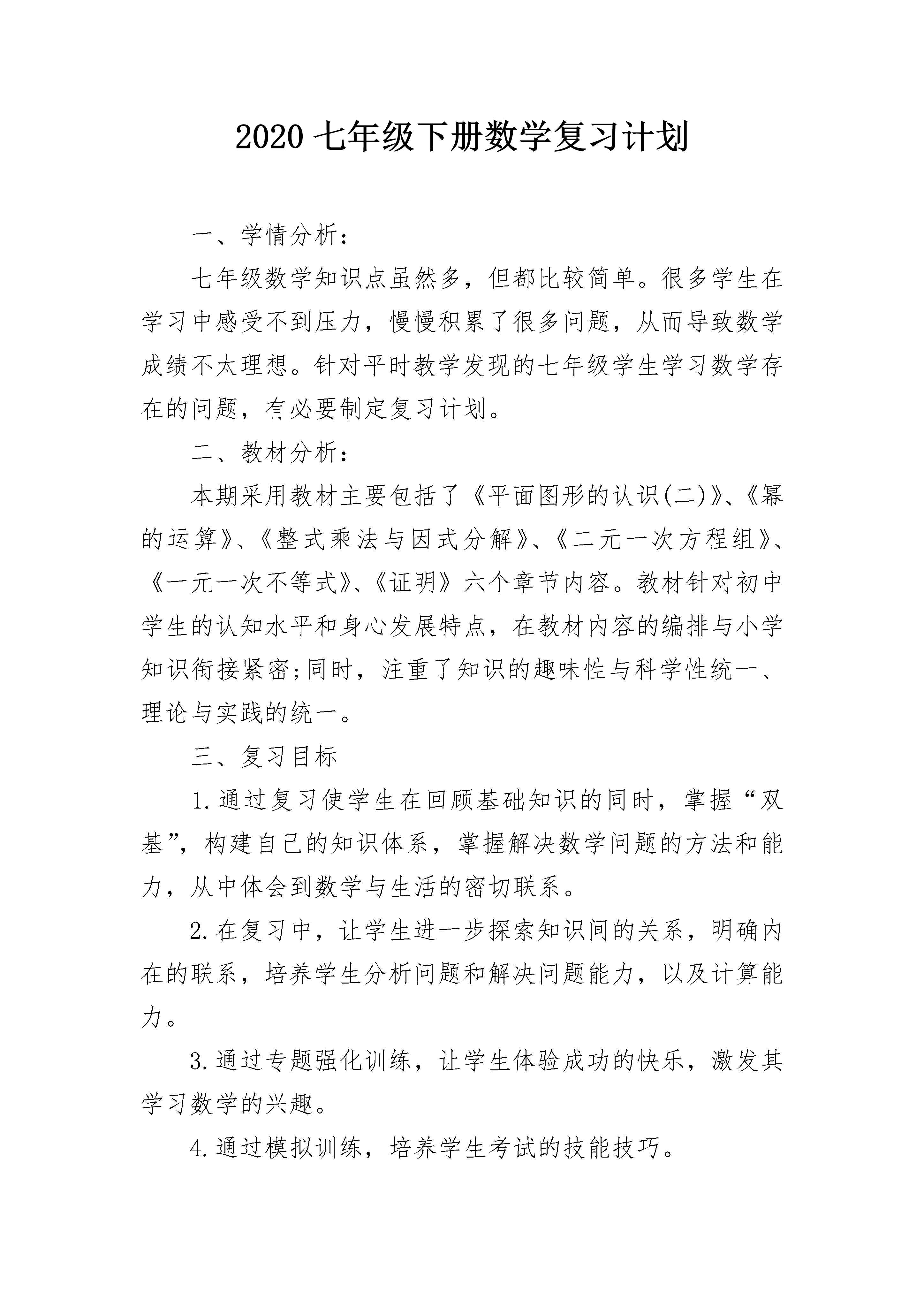 2020 七年级下册数学复习计划

一、学情分析：

七年级数学知识点虽然多，但都比较简单。很多学生在学习中感受不到压力，慢慢积累了很多问题，从而导致数学成绩不太理想。针对平时教学发现的七年级学生学习数学存在的问题，有必要制定复习计划。

二、教材分析：

本期采用教材主要包括了《平面图形的认识(二)》、《幂的运算》、《整式乘法与因式分解》、《二元一次方程组》、《一元一次不等式》、《证明》六个章节内容。教材针对初中学生的认知水平和身心发展特点，在教材内容的编排与小学知识衔接紧密;同时，注重了知识的趣味性与科学性统一、理论与实践的统一。

三、复习目标

1.通过复习使学生在回顾基础知识的同时，掌握“双基”，构建自己的知识体系，掌握解决数学问题的方法和能力，从中体会到数学与生活的密切联系。

2.在复习中，让学生进一步探索知识间的关系，明确内在的联系，培养学生分析问题和解决问题能力，以及计算能力。

3.通过专题强化训练，让学生体验成功的快乐，激发其学习数学的兴趣。

4.通过模拟训练，培养学生考试的技能技巧。